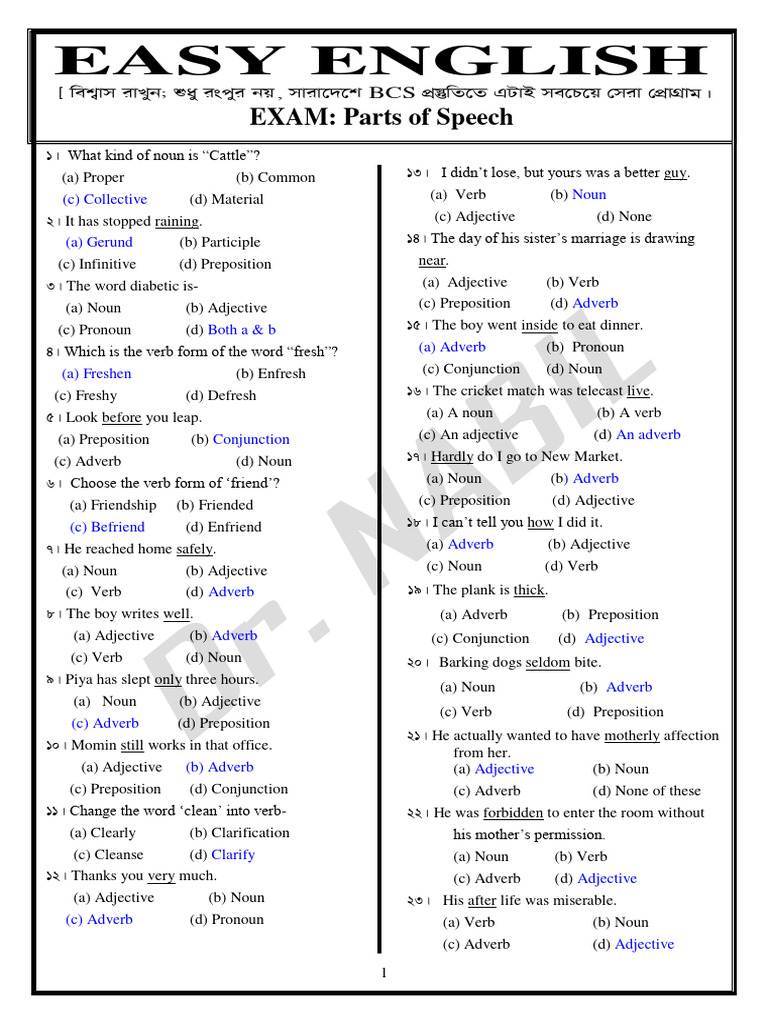 EASY ENGLISH

[ বিশ্বাস রাখুন; শুধু রংপুর নয়, সারাদেশে BCS প্রস্তুতিতে এটাই সবচেয়ে সেরা প্রোগ্রাম।

EXAM: Parts of Speech

১। What kind of noun is "Cattle"?
(a) Proper (b) Common
(c) Collective (d) Material

২। It has stopped raining.
(a) Gerund (b) Participle
(c) Infinitive (d) Preposition

৩। The word diabetic is-
(a) Noun (b) Adjective
(c) Pronoun (d) Both a & b

৪। Which is the verb form of the word "fresh"?
(a) Freshen (b) Enfresh
(c) Freshy (d) Defresh

৫। Look before you leap.
(a) Preposition (b) Conjunction
(c) Adverb (d) Noun

৬। Choose the verb form of 'friend'?
(a) Friendship (b) Friended
(c) Befriend (d) Enfriend

৭। He reached home safely.
(a) Noun (b) Adjective
(c) Verb (d) Adverb

৮। The boy writes well.
(a) Adjective (b) Adverb
(c) Verb (d) Noun

৯। Piya has slept only three hours.
(a) Noun (b) Adjective
(c) Adverb (d) Preposition

১০। Momin still works in that office.
(a) Adjective (b) Adverb
(c) Preposition (d) Conjunction

১১। Change the word 'clean' into verb-
(a) Clearly (b) Clarification
(c) Cleanse (d) Clarify

১২। Thanks you very much.
(a) Adjective (b) Noun
(c) Adverb (d) Pronoun

১৩। I didn't lose, but yours was a better guy.
(a) Verb (b) Noun
(c) Adjective (d) None

১৪। The day of his sister's marriage is drawing near.
(a) Adjective (b) Verb
(c) Preposition (d) Adverb

১৫। The boy went inside to eat dinner.
(a) Adverb (b) Pronoun
(c) Conjunction (d) Noun

১৬। The cricket match was telecast live.
(a) A noun (b) A verb
(c) An adjective (d) An adverb

১৭। Hardly do I go to New Market.
(a) Noun (b) Adverb
(c) Preposition (d) Adjective

১৮। I can't tell you how I did it.
(a) Adverb (b) Adjective
(c) Noun (d) Verb

১৯। The plank is thick.
(a) Adverb (b) Preposition
(c) Conjunction (d) Adjective

২০। Barking dogs seldom bite.
(a) Noun (b) Adverb
(c) Verb (d) Preposition

২১। He actually wanted to have motherly affection from her.
(a) Adjective (b) Noun
(c) Adverb (d) None of these

২২। He was forbidden to enter the room without his mother's permission.
(a) Noun (b) Verb
(c) Adverb (d) Adjective

২৩। His after life was miserable.
(a) Verb (b) Noun
(c) Adverb (d) Adjective

1

Dr. NABIL